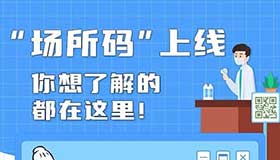 “场所码”上线

你想了解的
都在这里！